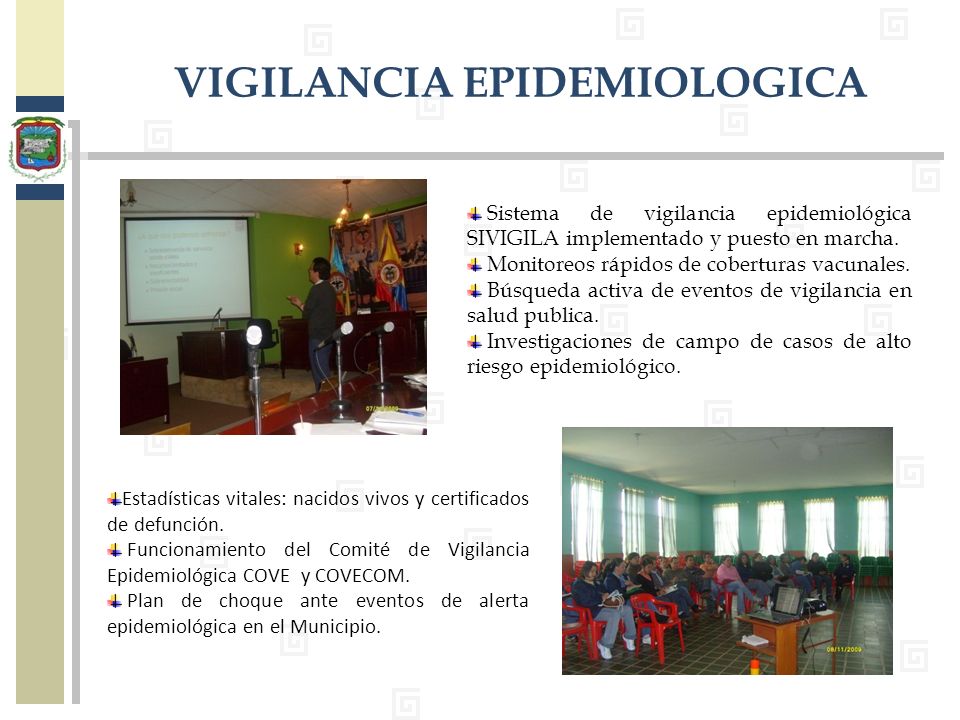 VIGILANCIA EPIDEMIOLOGICA

Sistema de vigilancia epidemiológica SIVIGILA implementado y puesto en marcha.
Monitoreos rápidos de coberturas vacunales.
Búsqueda activa de eventos de vigilancia en salud publica.
Investigaciones de campo de casos de alto riesgo epidemiológico.

Estadísticas vitales: nacidos vivos y certificados de defunción.
Funcionamiento del Comité de Vigilancia Epidemiológica COVE y COVECOM.
Plan de choque ante eventos de alerta epidemiológica en el Municipio.